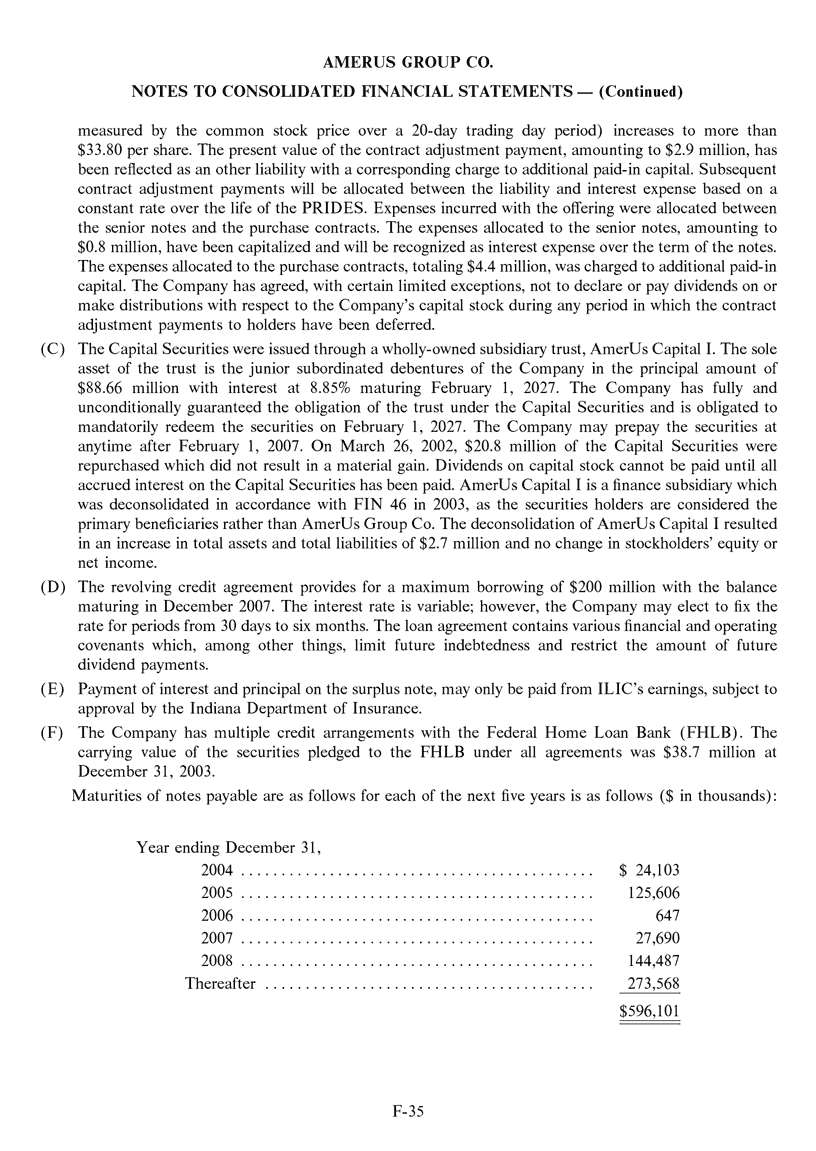 AMERUS GROUP CO.

NOTES TO CONSOLIDATED FINANCIAL STATEMENTS — (Continued)

measured by the common stock price over a 20-day trading day period) increases to more than $33.80 per share. The present value of the contract adjustment payment, amounting to $2.9 million, has been reflected as an other liability with a corresponding charge to additional paid-in capital. Subsequent contract adjustment payments will be allocated between the liability and interest expense based on a constant rate over the life of the PRIDES. Expenses incurred with the offering were allocated between the senior notes and the purchase contracts. The expenses allocated to the senior notes, amounting to $0.8 million, have been capitalized and will be recognized as interest expense over the term of the notes. The expenses allocated to the purchase contracts, totaling $4.4 million, was charged to additional paid-in capital. The Company has agreed, with certain limited exceptions, not to declare or pay dividends on or make distributions with respect to the Company's capital stock during any period in which the contract adjustment payments to holders have been deferred.

(C) The Capital Securities were issued through a wholly-owned subsidiary trust, AmerUs Capital I. The sole asset of the trust is the junior subordinated debentures of the Company in the principal amount of $88.66 million with interest at 8.85% maturing February 1, 2027. The Company has fully and unconditionally guaranteed the obligation of the trust under the Capital Securities and is obligated to mandatorily redeem the securities on February 1, 2027. The Company may prepay the securities at anytime after February 1, 2007. On March 26, 2002, $20.8 million of the Capital Securities were repurchased which did not result in a material gain. Dividends on capital stock cannot be paid until all accrued interest on the Capital Securities has been paid. AmerUs Capital I is a finance subsidiary which was deconsolidated in accordance with FIN 46 in 2003, as the securities holders are considered the primary beneficiaries rather than AmerUs Group Co. The deconsolidation of AmerUs Capital I resulted in an increase in total assets and total liabilities of $2.7 million and no change in stockholders' equity or net income.

(D) The revolving credit agreement provides for a maximum borrowing of $200 million with the balance maturing in December 2007. The interest rate is variable; however, the Company may elect to fix the rate for periods from 30 days to six months. The loan agreement contains various financial and operating covenants which, among other things, limit future indebtedness and restrict the amount of future dividend payments.

(E) Payment of interest and principal on the surplus note, may only be paid from ILIC's earnings, subject to approval by the Indiana Department of Insurance.

(F) The Company has multiple credit arrangements with the Federal Home Loan Bank (FHLB). The carrying value of the securities pledged to the FHLB under all agreements was $38.7 million at December 31, 2003.

Maturities of notes payable are as follows for each of the next five years is as follows ($ in thousands):

Year ending December 31,
2004 $ 24,103
2005 125,606
2006 647
2007 27,690
2008 144,487
Thereafter 273,568
$596,101

F-35